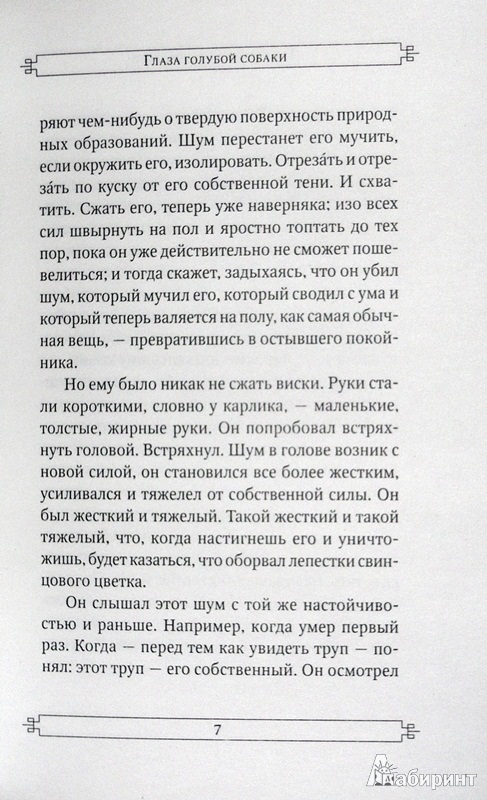 Глаза голубой собаки

ряют чем-нибудь о твердую поверхность природных образований. Шум перестанет его мучить, если окружить его, изолировать. Отреза́ть и отреза́ть по куску от его собственной тени. И схватить. Сжать его, теперь уже наверняка; изо всех сил швырнуть на пол и яростно топтать до тех пор, пока он уже действительно не сможет пошевелиться; и тогда скажет, задыхаясь, что он убил шум, который мучил его, который сводил с ума и который теперь валяется на полу, как самая обычная вещь, — превратившись в остывшего покойника.

Но ему было никак не сжать виски. Руки стали короткими, словно у карлика, — маленькие, толстые, жирные руки. Он попробовал встряхнуть головой. Встряхнул. Шум в голове возник с новой силой, он становился все более жестким, усиливался и тяжелел от собственной силы. Он был жесткий и тяжелый. Такой жесткий и такой тяжелый, что, когда настигнешь его и уничтожишь, будет казаться, что оборвал лепестки свинцового цветка.

Он слышал этот шум с той же настойчивостью и раньше. Например, когда умер первый раз. Когда — перед тем как увидеть труп — понял: этот труп — его собственный. Он осмотрел

7

Лабиринт